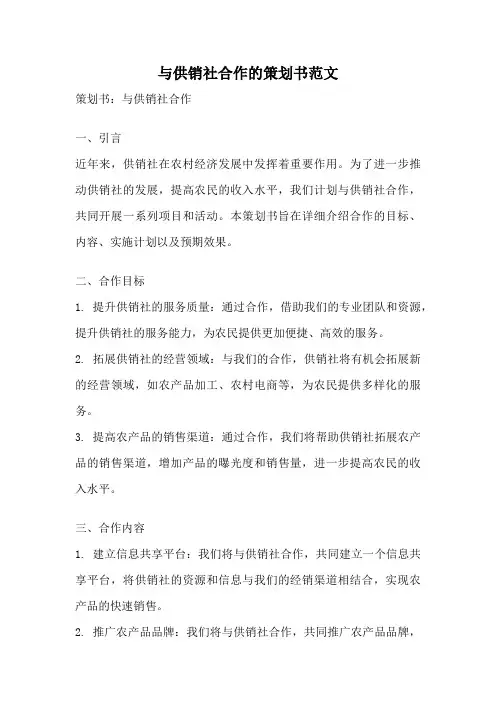 与供销社合作的策划书范文

策划书：与供销社合作

一、引言

近年来，供销社在农村经济发展中发挥着重要作用。为了进一步推动供销社的发展，提高农民的收入水平，我们计划与供销社合作，共同开展一系列项目和活动。本策划书旨在详细介绍合作的目标、内容、实施计划以及预期效果。

二、合作目标

1. 提升供销社的服务质量：通过合作，借助我们的专业团队和资源，提升供销社的服务能力，为农民提供更加便捷、高效的服务。

2. 拓展供销社的经营领域：与我们的合作，供销社将有机会拓展新的经营领域，如农产品加工、农村电商等，为农民提供多样化的服务。

3. 提高农产品的销售渠道：通过合作，我们将帮助供销社拓展农产品的销售渠道，增加产品的曝光度和销售量，进一步提高农民的收入水平。

三、合作内容

1. 建立信息共享平台：我们将与供销社合作，共同建立一个信息共享平台，将供销社的资源和信息与我们的经销渠道相结合，实现农产品的快速销售。

2. 推广农产品品牌：我们将与供销社合作，共同推广农产品品牌，